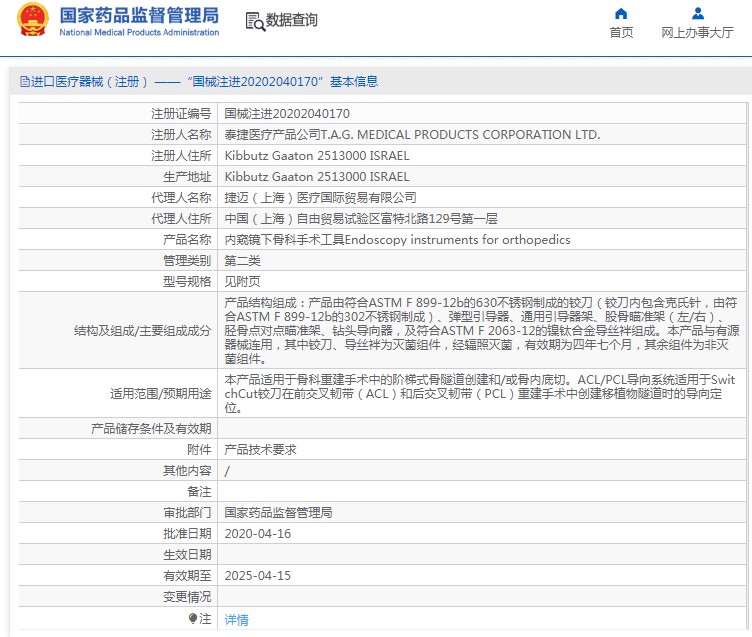 国家药品监督管理局
National Medical Products Administration

数据查询

首页

网上办事大厅

进口医疗器械（注册）——“国械注进20202040170”基本信息

| 注册证编号 | 国械注进20202040170 |
|---|---|
| 注册人名称 | 泰捷医疗产品公司T.A.G. MEDICAL PRODUCTS CORPORATION LTD. |
| 注册人住所 | Kibbutz Gaaton 2513000 ISRAEL |
| 生产地址 | Kibbutz Gaaton 2513000 ISRAEL |
| 代理人名称 | 捷迈（上海）医疗国际贸易有限公司 |
| 代理人住所 | 中国（上海）自由贸易试验区富特北路129号第一层 |
| 产品名称 | 内窥镜下骨科手术工具Endoscopy instruments for orthopedics |
| 管理类别 | 第二类 |
| 型号规格 | 见附页 |
| 结构及组成/主要组成成分 | 产品结构组成：产品由符合ASTM F 899-12b的630不锈钢制成的铰刀（铰刀内包含克氏针，由符合ASTM F 899-12b的302不锈钢制成）、弹型引导器、通用引导器架、股骨瞄准架（左/右）、胫骨点对点瞄准架、钻头导向器，及符合ASTM F 2063-12的镍钛合金导丝袢组成。本产品与有源器械连用，其中铰刀、导丝袢为灭菌组件，经辐照灭菌，有效期为四年七个月，其余组件为非灭菌组件。 |
| 适用范围/预期用途 | 本产品适用于骨科重建手术中的阶梯式骨隧道创建和/或骨内底切。ACL/PCL导向系统适用于SwitchCut铰刀在前交叉韧带（ACL）和后交叉韧带（PCL）重建手术中创建移植物隧道时的导向定位。 |
| 产品储存条件及有效期 | |
| 附件 | 产品技术要求 |
| 其他内容 | / |
| 备注 | |
| 审批部门 | 国家药品监督管理局 |
| 批准日期 | 2020-04-16 |
| 生效日期 | |
| 有效期至 | 2025-04-15 |
| 变更情况 | |
| 注 | 详情 |